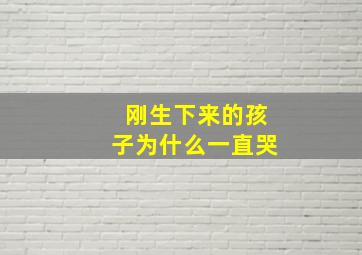 刚生下来的孩子为什么一直哭